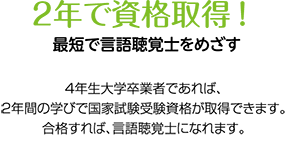 2年で資格取得！

最短で言語聴覚士をめざす

4年生大学卒業者であれば、
2年間の学びで国家試験受験資格が取得できます。
合格すれば、言語聴覚士になれます。